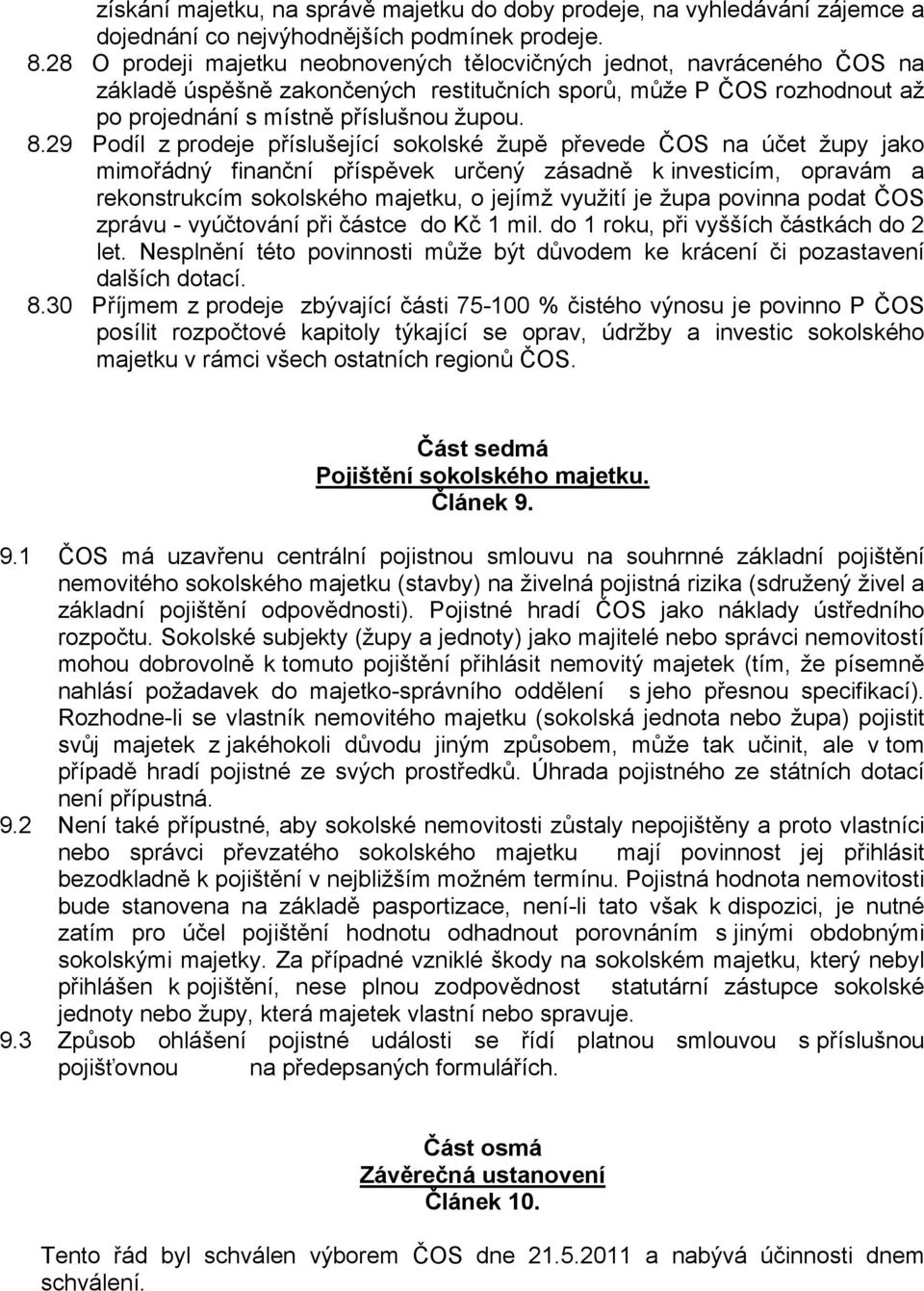 získání majetku, na správě majetku do doby prodeje, na vyhledávání zájemce a dojednání co nejvýhodnějších podmínek prodeje.

8.28 O prodeji majetku neobnovených tělocvičných jednot, navráceného ČOS na základě úspěšně zakončených restitučních sporů, může P ČOS rozhodnout až po projednání s místně příslušnou župou.

8.29 Podíl z prodeje příslušející sokolské župě převede ČOS na účet župy jako mimořádný finanční příspěvek určený zásadně k investicím, opravám a rekonstrukcím sokolského majetku, o jejímž využití je župa povinna podat ČOS zprávu - vyúčtování při částce do Kč 1 mil. do 1 roku, při vyšších částkách do 2 let. Nesplnění této povinnosti může být důvodem ke krácení či pozastavení dalších dotací.

8.30 Příjmem z prodeje zbývající části 75-100 % čistého výnosu je povinno P ČOS posílit rozpočtové kapitoly týkající se oprav, údržby a investic sokolského majetku v rámci všech ostatních regionů ČOS.

Část sedmá
Pojištění sokolského majetku.
Článek 9.

9.1 ČOS má uzavřenu centrální pojistnou smlouvu na souhrnné základní pojištění nemovitého sokolského majetku (stavby) na živelná pojistná rizika (sdružený živel a základní pojištění odpovědnosti). Pojistné hradí ČOS jako náklady ústředního rozpočtu. Sokolské subjekty (župy a jednoty) jako majitelé nebo správci nemovitostí mohou dobrovolně k tomuto pojištění přihlásit nemovitý majetek (tím, že písemně nahlásí požadavek do majetko-správního oddělení s jeho přesnou specifikací). Rozhodne-li se vlastník nemovitého majetku (sokolská jednota nebo župa) pojistit svůj majetek z jakéhokoli důvodu jiným způsobem, může tak učinit, ale v tom případě hradí pojistné ze svých prostředků. Úhrada pojistného ze státních dotací není přípustná.

9.2 Není také přípustné, aby sokolské nemovitosti zůstaly nepojištěny a proto vlastníci nebo správci převzatého sokolského majetku mají povinnost jej přihlásit bezodkladně k pojištění v nejbližším možném termínu. Pojistná hodnota nemovitosti bude stanovena na základě pasportizace, není-li tato však k dispozici, je nutné zatím pro účel pojištění hodnotu odhadnout porovnáním s jinými obdobnými sokolskými majetky. Za případné vzniklé škody na sokolském majetku, který nebyl přihlášen k pojištění, nese plnou zodpovědnost statutární zástupce sokolské jednoty nebo župy, která majetek vlastní nebo spravuje.

9.3 Způsob ohlášení pojistné události se řídí platnou smlouvou s příslušnou pojišťovnou na předepsaných formulářích.

Část osmá
Závěrečná ustanovení
Článek 10.

Tento řád byl schválen výborem ČOS dne 21.5.2011 a nabývá účinnosti dnem schválení.